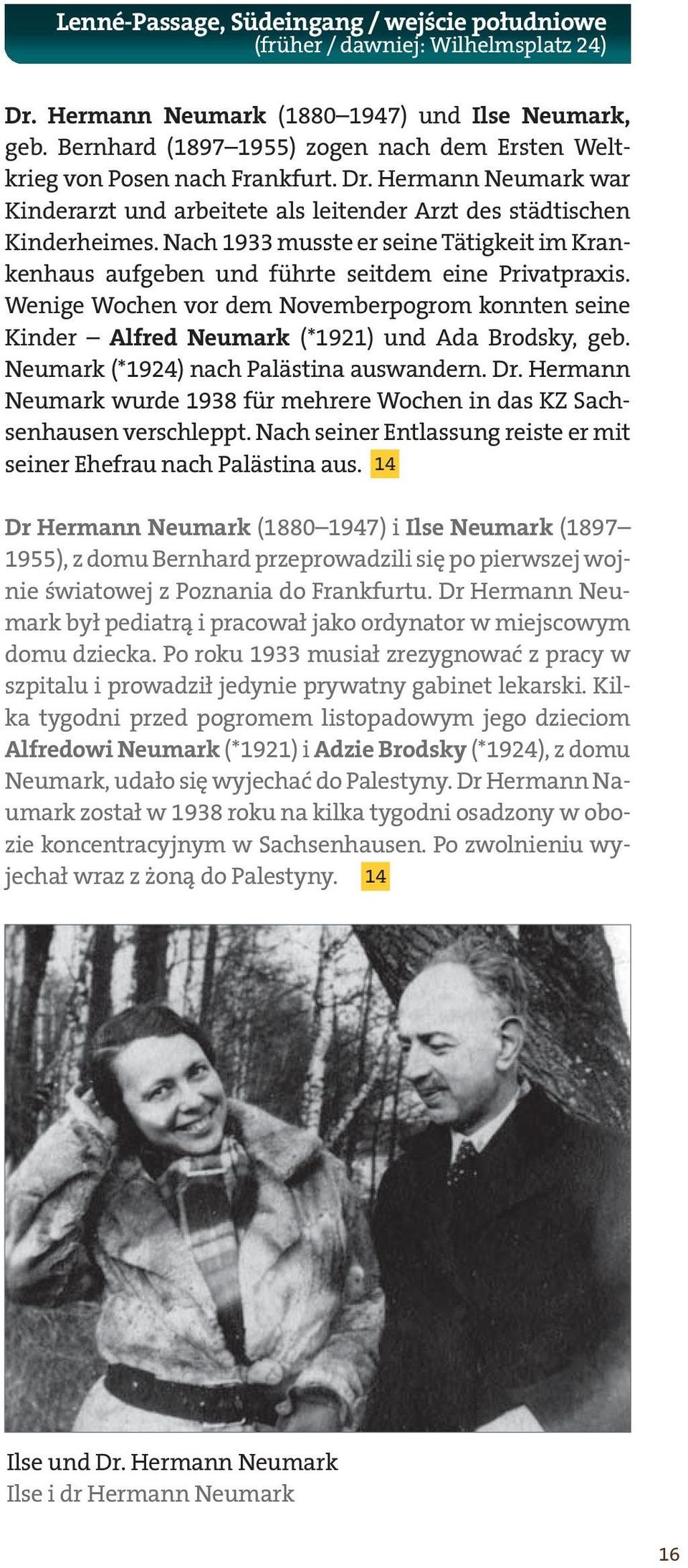 Lenné-Passage, Südeingang / wejście południowe
(früher / dawniej: Wilhelmsplatz 24)

Dr. Hermann Neumark (1880–1947) und Ilse Neumark, geb. Bernhard (1897–1955) zogen nach dem Ersten Weltkrieg von Posen nach Frankfurt. Dr. Hermann Neumark war Kinderarzt und arbeitete als leitender Arzt des städtischen Kinderheimes. Nach 1933 musste er seine Tätigkeit im Krankenhaus aufgeben und führte seitdem eine Privatpraxis. Wenige Wochen vor dem Novemberpogrom konnten seine Kinder – Alfred Neumark (*1921) und Ada Brodsky, geb. Neumark (*1924) nach Palästina auswandern. Dr. Hermann Neumark wurde 1938 für mehrere Wochen in das KZ Sachsenhausen verschleppt. Nach seiner Entlassung reiste er mit seiner Ehefrau nach Palästina aus. 14

Dr Hermann Neumark (1880–1947) i Ilse Neumark (1897–1955), z domu Bernhard przeprowadzili się po pierwszej wojnie światowej z Poznania do Frankfurtu. Dr Hermann Neumark był pediatrą i pracował jako ordynator w miejscowym domu dziecka. Po roku 1933 musiał zrezygnować z pracy w szpitalu i prowadził jedynie prywatny gabinet lekarski. Kilka tygodni przed pogromem listopadowym jego dzieciom Alfredowi Neumark (*1921) i Adzie Brodsky (*1924), z domu Neumark, udało się wyjechać do Palestyny. Dr Hermann Naumark został w 1938 roku na kilka tygodni osadzony w obozie koncentracyjnym w Sachsenhausen. Po zwolnieniu wyjechał wraz z żoną do Palestyny. 14

Ilse und Dr. Hermann Neumark
Ilse i dr Hermann Neumark

16